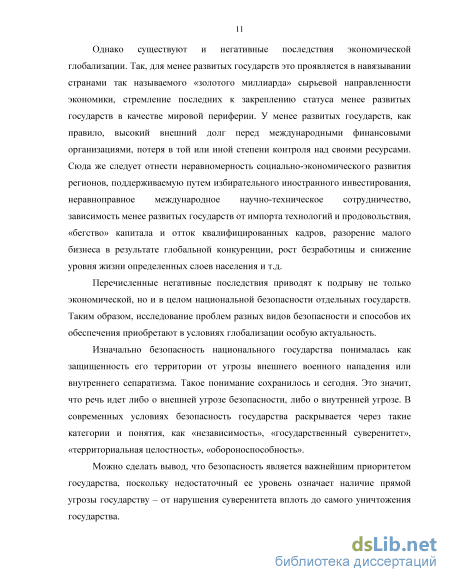 11

Однако существуют и негативные последствия экономической глобализации. Так, для менее развитых государств это проявляется в навязывании странами так называемого «золотого миллиарда» сырьевой направленности экономики, стремление последних к закреплению статуса менее развитых государств в качестве мировой периферии. У менее развитых государств, как правило, высокий внешний долг перед международными финансовыми организациями, потеря в той или иной степени контроля над своими ресурсами. Сюда же следует отнести неравномерность социально-экономического развития регионов, поддерживаемую путем избирательного иностранного инвестирования, неравноправное международное научно-техническое сотрудничество, зависимость менее развитых государств от импорта технологий и продовольствия, «бегство» капитала и отток квалифицированных кадров, разорение малого бизнеса в результате глобальной конкуренции, рост безработицы и снижение уровня жизни определенных слоев населения и т.д.

Перечисленные негативные последствия приводят к подрыву не только экономической, но и в целом национальной безопасности отдельных государств. Таким образом, исследование проблем разных видов безопасности и способов их обеспечения приобретают в условиях глобализации особую актуальность.

Изначально безопасность национального государства понималась как защищенность его территории от угрозы внешнего военного нападения или внутреннего сепаратизма. Такое понимание сохранилось и сегодня. Это значит, что речь идет либо о внешней угрозе безопасности, либо о внутренней угрозе. В современных условиях безопасность государства раскрывается через такие категории и понятия, как «независимость», «государственный суверенитет», «территориальная целостность», «обороноспособность».

Можно сделать вывод, что безопасность является важнейшим приоритетом государства, поскольку недостаточный ее уровень означает наличие прямой угрозы государству – от нарушения суверенитета вплоть до самого уничтожения государства.

dsLib.net
библиотека диссертаций